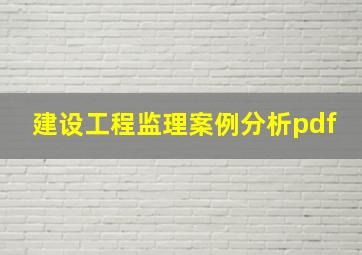 建设工程监理案例分析pdf